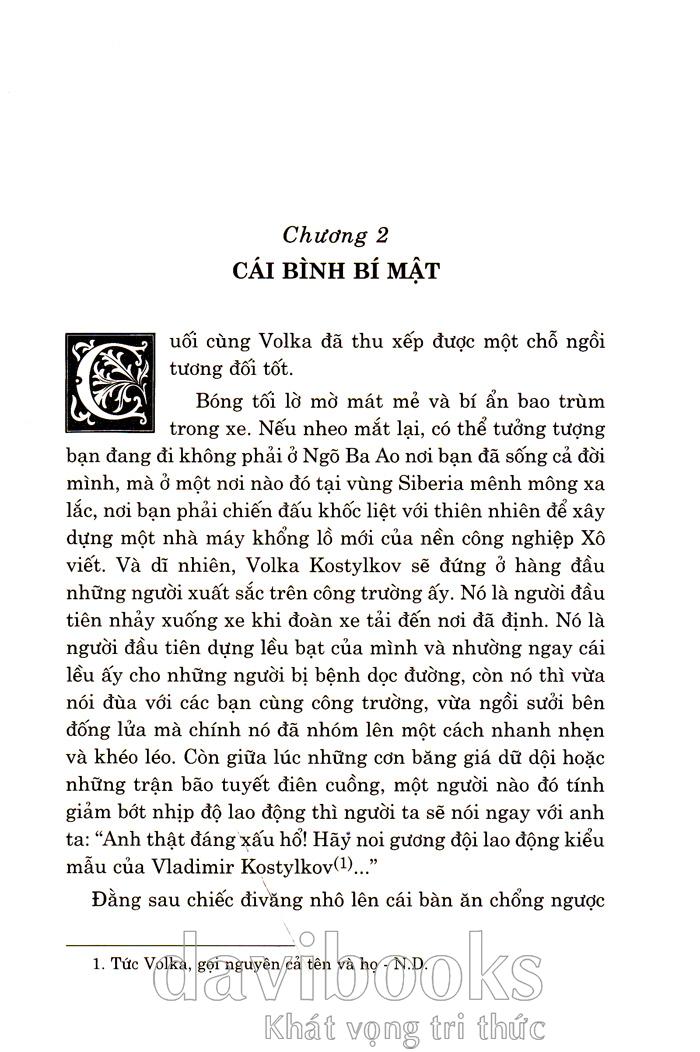 Chương 2
CÁI BÌNH BÍ MẬT

Cuối cùng Volka đã thu xếp được một chỗ ngồi tương đối tốt.

Bóng tối lờ mờ mát mẻ và bí ẩn bao trùm trong xe. Nếu nheo mắt lại, có thể tưởng tượng bạn đang đi không phải ở Ngõ Ba Ao nơi bạn đã sống cả đời mình, mà ở một nơi nào đó tại vùng Siberia mênh mông xa lắc, nơi bạn phải chiến đấu khốc liệt với thiên nhiên để xây dựng một nhà máy khổng lồ mới của nền công nghiệp Xô viết. Và dĩ nhiên, Volka Kostylkov sẽ đứng ở hàng đầu những người xuất sắc trên công trường ấy. Nó là người đầu tiên nhảy xuống xe khi đoàn xe tải đến nơi đã định. Nó là người đầu tiên dựng lều bạt của mình và nhường ngay cái lều ấy cho những người bị bệnh dọc đường, còn nó thì vừa nói đùa với các bạn cùng công trường, vừa ngồi sưởi bên đống lửa mà chính nó đã nhóm lên một cách nhanh nhẹn và khéo léo. Còn giữa lúc những cơn băng giá dữ dội hoặc những trận bão tuyết điên cuồng, một người nào đó tính giảm bớt nhịp độ lao động thì người ta sẽ nói ngay với anh ta: "Anh thật đáng xấu hổ! Hãy noi gương đội lao động kiểu mẫu của Vladimir Kostylkov$^{(1)}$..."

Đằng sau chiếc đivăng nhô lên cái bàn ăn chổng ngược

1. Tức Volka, gọi nguyên cả tên và họ - N.D.

davibooks
Khát vọng tri thức